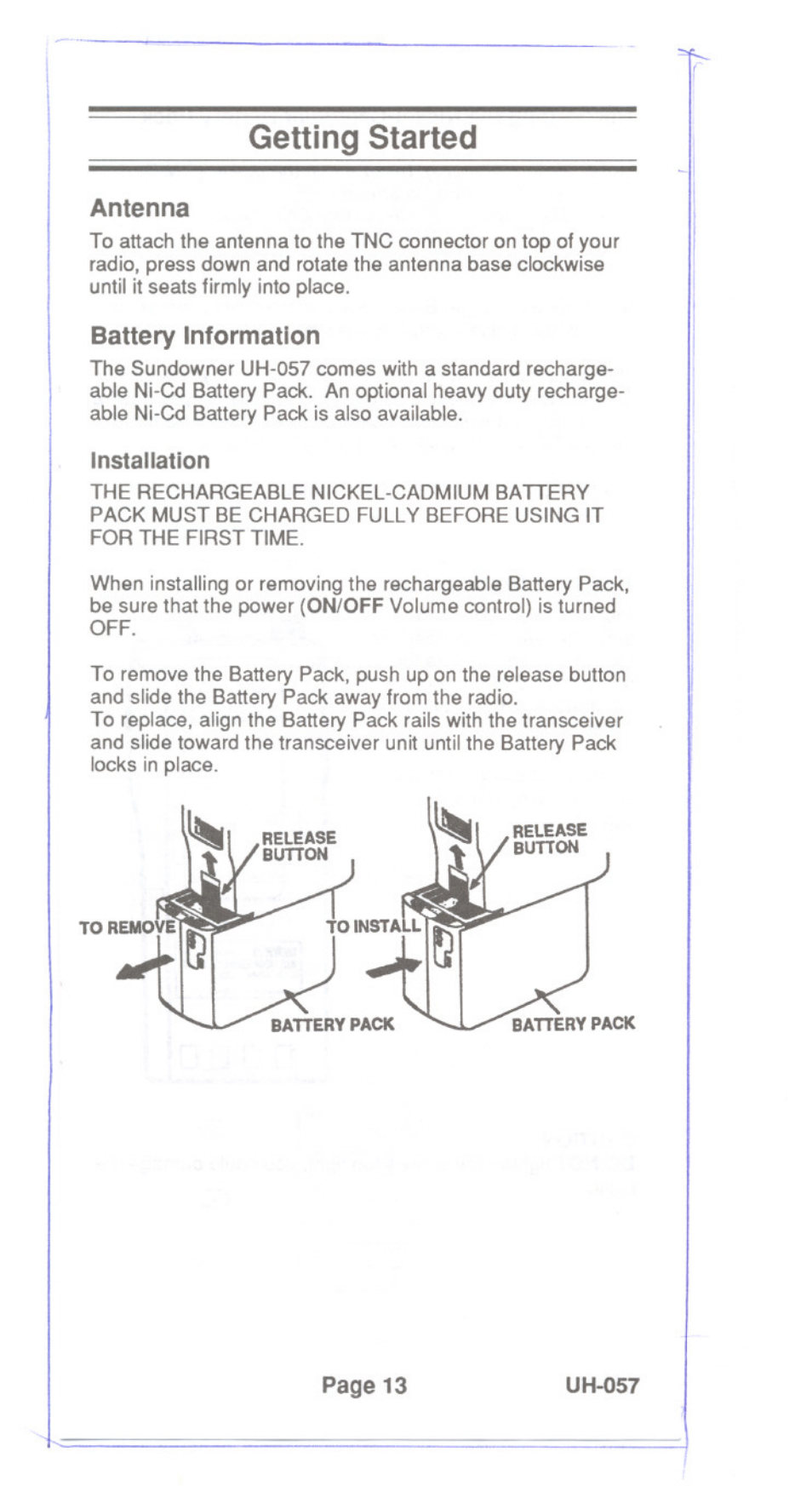 Getting Started

Antenna

To attach the antenna to the TNC connector on top of your radio, press down and rotate the antenna base clockwise until it seats firmly into place.

Battery Information

The Sundowner UH-057 comes with a standard rechargeable Ni-Cd Battery Pack. An optional heavy duty rechargeable Ni-Cd Battery Pack is also available.

Installation

THE RECHARGEABLE NICKEL-CADMIUM BATTERY PACK MUST BE CHARGED FULLY BEFORE USING IT FOR THE FIRST TIME.

When installing or removing the rechargeable Battery Pack, be sure that the power (ON/OFF Volume control) is turned OFF.

To remove the Battery Pack, push up on the release button and slide the Battery Pack away from the radio.
To replace, align the Battery Pack rails with the transceiver and slide toward the transceiver unit until the Battery Pack locks in place.

RELEASE BUTTON

TO REMOVE

BATTERY PACK

RELEASE BUTTON

TO INSTALL

BATTERY PACK

Page 13

UH-057